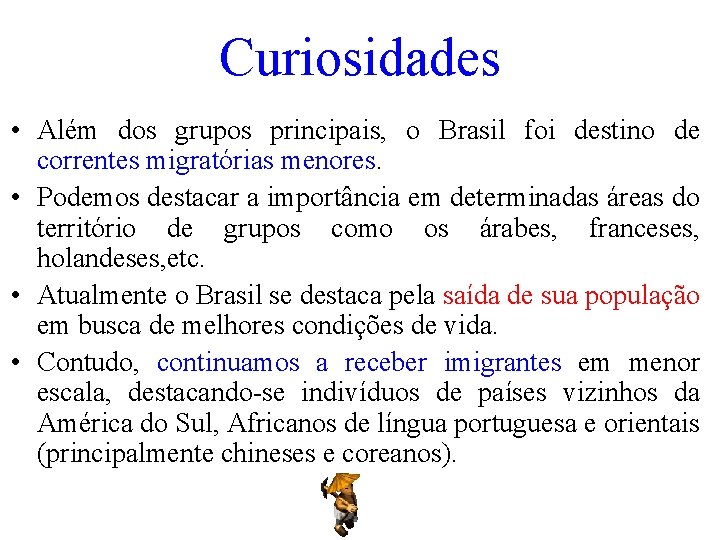 Curiosidades

• Além dos grupos principais, o Brasil foi destino de correntes migratórias menores.

• Podemos destacar a importância em determinadas áreas do território de grupos como os árabes, franceses, holandeses,etc.

• Atualmente o Brasil se destaca pela saída de sua população em busca de melhores condições de vida.

• Contudo, continuamos a receber imigrantes em menor escala, destacando-se indivíduos de países vizinhos da América do Sul, Africanos de língua portuguesa e orientais (principalmente chineses e coreanos).